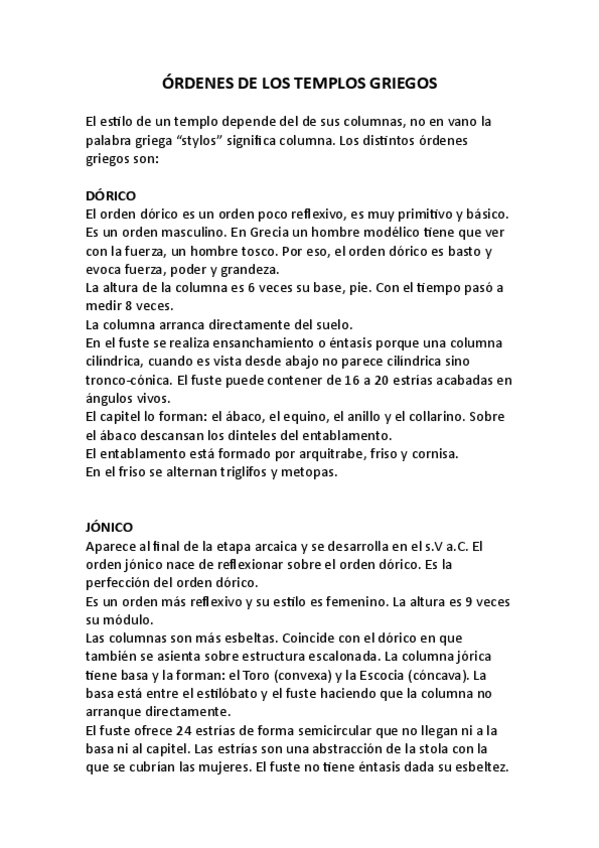 ÓRDENES DE LOS TEMPLOS GRIEGOS

El estilo de un templo depende del de sus columnas, no en vano la palabra griega “stylos” significa columna. Los distintos órdenes griegos son:

DÓRICO
El orden dórico es un orden poco reflexivo, es muy primitivo y básico. Es un orden masculino. En Grecia un hombre modélico tiene que ver con la fuerza, un hombre tosco. Por eso, el orden dórico es basto y evoca fuerza, poder y grandeza.
La altura de la columna es 6 veces su base, pie. Con el tiempo pasó a medir 8 veces.
La columna arranca directamente del suelo.
En el fuste se realiza ensanchamiento o éntasis porque una columna cilíndrica, cuando es vista desde abajo no parece cilíndrica sino tronco-cónica. El fuste puede contener de 16 a 20 estrías acabadas en ángulos vivos.
El capitel lo forman: el ábaco, el equino, el anillo y el collarino. Sobre el ábaco descansan los dinteles del entablamento.
El entablamento está formado por arquitrabe, friso y cornisa.
En el friso se alternan triglifos y metopas.

JÓNICO
Aparece al final de la etapa arcaica y se desarrolla en el s.V a.C. El orden jónico nace de reflexionar sobre el orden dórico. Es la perfección del orden dórico.
Es un orden más reflexivo y su estilo es femenino. La altura es 9 veces su módulo.
Las columnas son más esbeltas. Coincide con el dórico en que también se asienta sobre estructura escalonada. La columna jórica tiene basa y la forman: el Toro (convexa) y la Escocia (cóncava). La basa está entre el estilóbato y el fuste haciendo que la columna no arranque directamente.
El fuste ofrece 24 estrías de forma semicircular que no llegan ni a la basa ni al capitel. Las estrías son una abstracción de la stola con la que se cubrían las mujeres. El fuste no tiene éntasis dada su esbeltez.